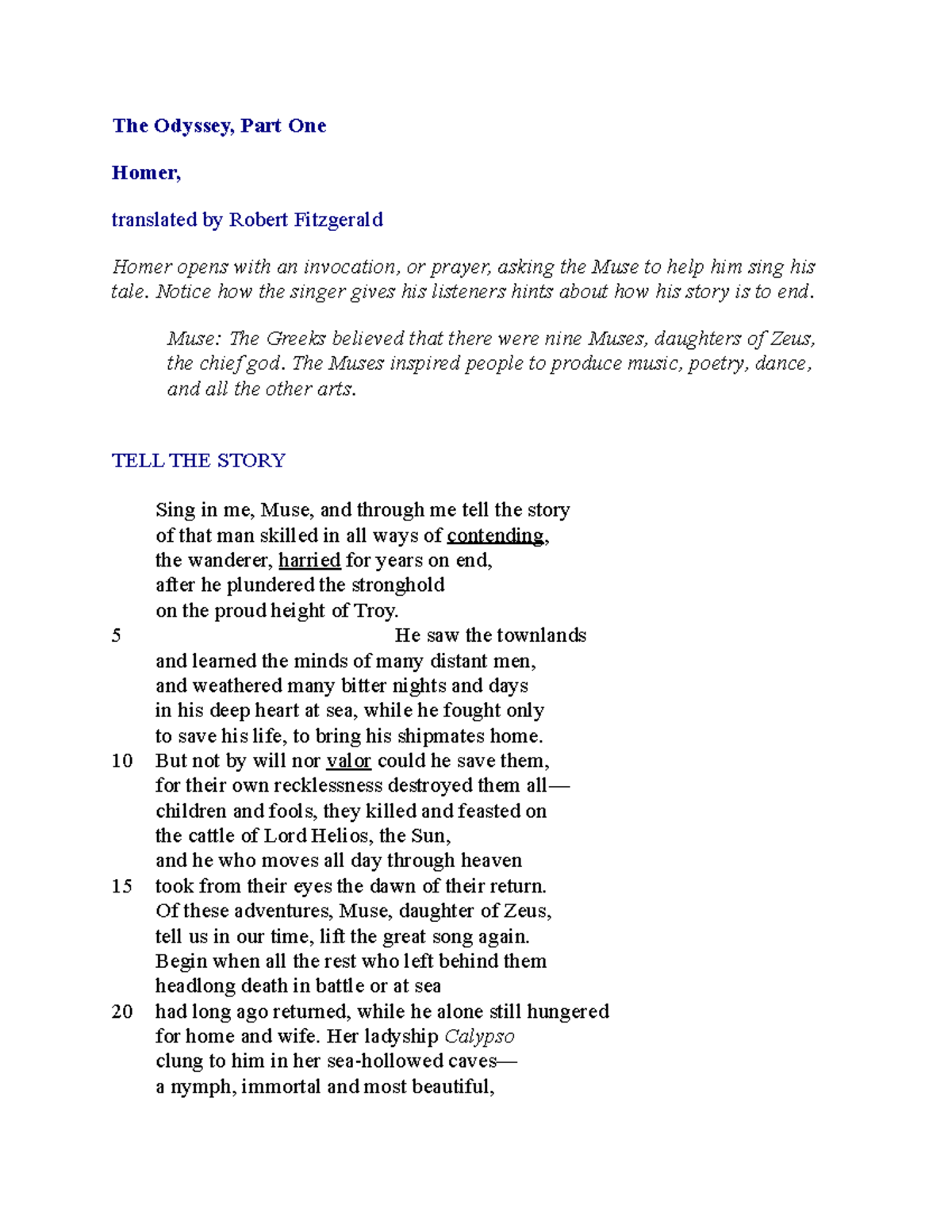 The Odyssey, Part One

Homer,

translated by Robert Fitzgerald

Homer opens with an invocation, or prayer, asking the Muse to help him sing his tale. Notice how the singer gives his listeners hints about how his story is to end.

Muse: The Greeks believed that there were nine Muses, daughters of Zeus, the chief god. The Muses inspired people to produce music, poetry, dance, and all the other arts.

TELL THE STORY

Sing in me, Muse, and through me tell the story
of that man skilled in all ways of contending,
the wanderer, harried for years on end,
after he plundered the stronghold
on the proud height of Troy.
5 He saw the townlands
and learned the minds of many distant men,
and weathered many bitter nights and days
in his deep heart at sea, while he fought only
to save his life, to bring his shipmates home.
10 But not by will nor valor could he save them,
for their own recklessness destroyed them all—
children and fools, they killed and feasted on
the cattle of Lord Helios, the Sun,
and he who moves all day through heaven
15 took from their eyes the dawn of their return.
Of these adventures, Muse, daughter of Zeus,
tell us in our time, lift the great song again.
Begin when all the rest who left behind them
headlong death in battle or at sea
20 had long ago returned, while he alone still hungered
for home and wife. Her ladyship Calypso
clung to him in her sea-hollowed caves—
a nymph, immortal and most beautiful,